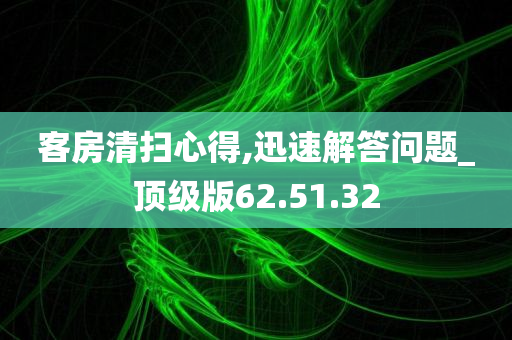 客房清扫心得,迅速解答问题_顶级版62.51.32